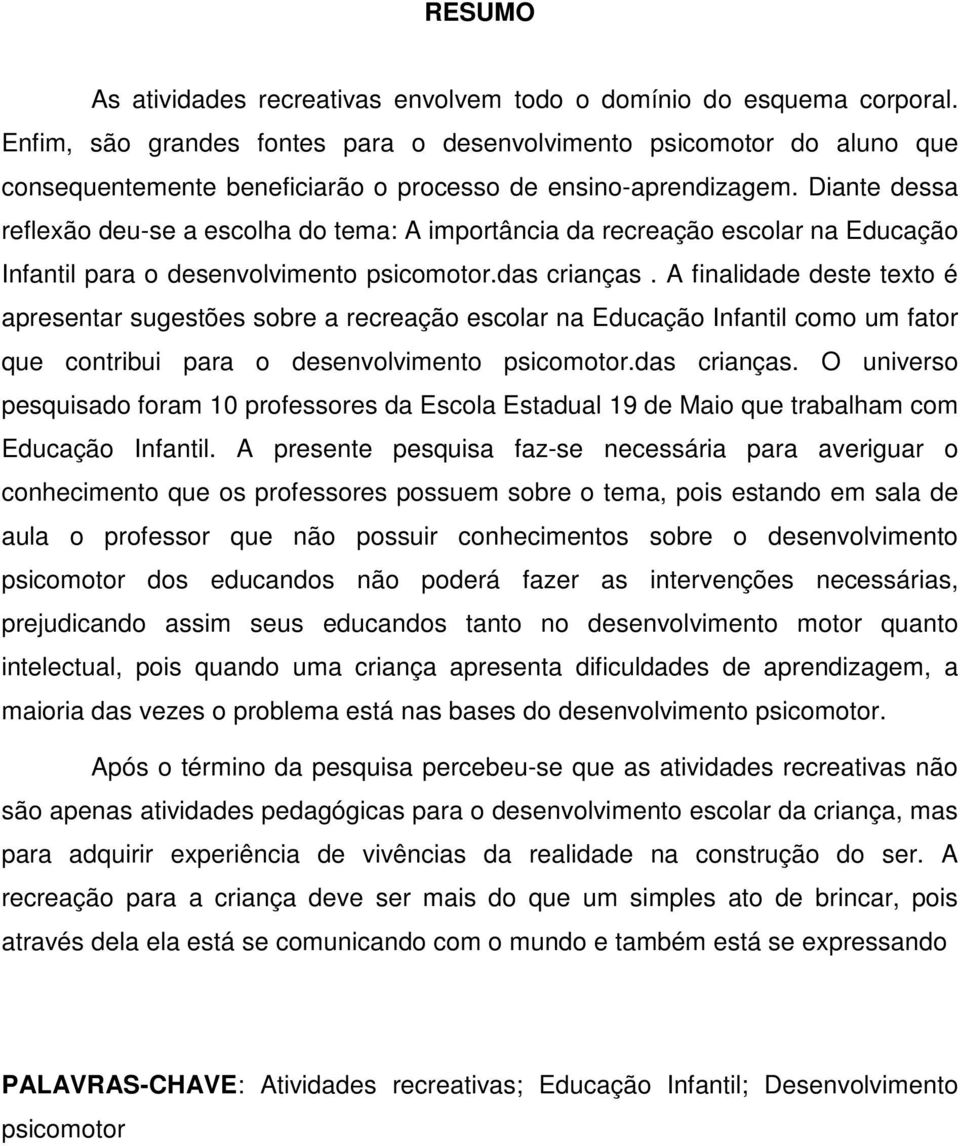 RESUMO

As atividades recreativas envolvem todo o domínio do esquema corporal. Enfim, são grandes fontes para o desenvolvimento psicomotor do aluno que consequentemente beneficiarão o processo de ensino-aprendizagem. Diante dessa reflexão deu-se a escolha do tema: A importância da recreação escolar na Educação Infantil para o desenvolvimento psicomotor.das crianças . A finalidade deste texto é apresentar sugestões sobre a recreação escolar na Educação Infantil como um fator que contribui para o desenvolvimento psicomotor.das crianças. O universo pesquisado foram 10 professores da Escola Estadual 19 de Maio que trabalham com Educação Infantil. A presente pesquisa faz-se necessária para averiguar o conhecimento que os professores possuem sobre o tema, pois estando em sala de aula o professor que não possuir conhecimentos sobre o desenvolvimento psicomotor dos educandos não poderá fazer as intervenções necessárias, prejudicando assim seus educandos tanto no desenvolvimento motor quanto intelectual, pois quando uma criança apresenta dificuldades de aprendizagem, a maioria das vezes o problema está nas bases do desenvolvimento psicomotor.

Após o término da pesquisa percebeu-se que as atividades recreativas não são apenas atividades pedagógicas para o desenvolvimento escolar da criança, mas para adquirir experiência de vivências da realidade na construção do ser. A recreação para a criança deve ser mais do que um simples ato de brincar, pois através dela ela está se comunicando com o mundo e também está se expressando

PALAVRAS-CHAVE: Atividades recreativas; Educação Infantil; Desenvolvimento psicomotor